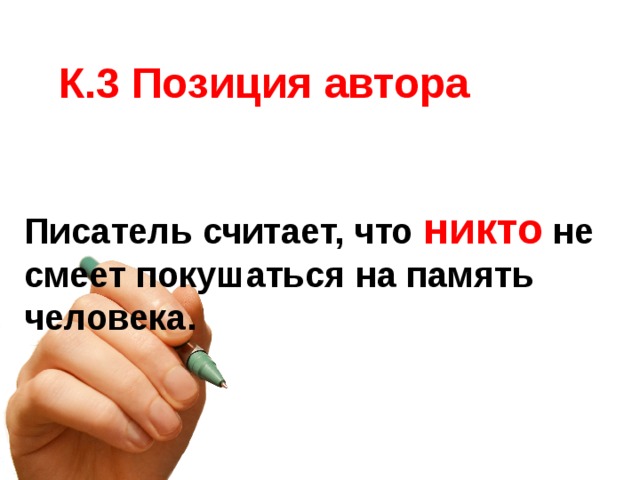 К.3 Позиция автора

Писатель считает, что никто не смеет покушаться на память человека.